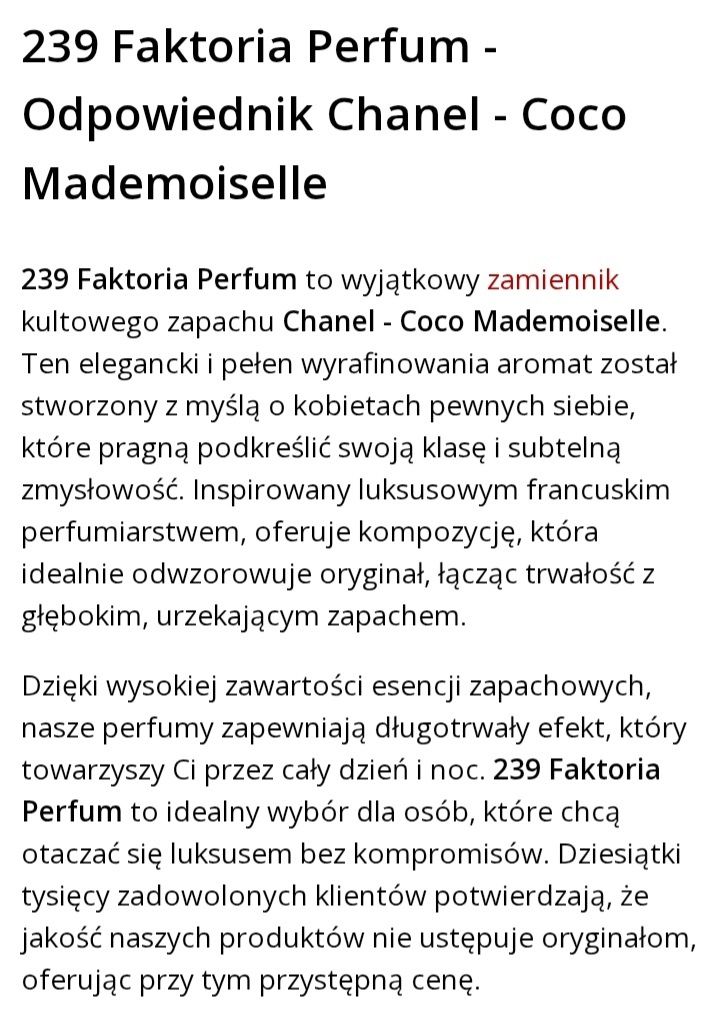 239 Faktoria Perfum - Odpowiednik Chanel - Coco Mademoiselle

239 Faktoria Perfum to wyjątkowy zamiennik kultowego zapachu Chanel - Coco Mademoiselle. Ten elegancki i pełen wyrafinowania aromat został stworzony z myślą o kobietach pewnych siebie, które pragną podkreślić swoją klasę i subtelną zmysłowość. Inspirowany luksusowym francuskim perfumiarstwem, oferuje kompozycję, która idealnie odwzorowuje oryginał, łącząc trwałość z głębokim, urzekającym zapachem.

Dzięki wysokiej zawartości esencji zapachowych, nasze perfumy zapewniają długotrwały efekt, który towarzyszy Ci przez cały dzień i noc. 239 Faktoria Perfum to idealny wybór dla osób, które chcą otaczać się luksusem bez kompromisów. Dziesiątki tysięcy zadowolonych klientów potwierdzają, że jakość naszych produktów nie ustępuje oryginałom, oferując przy tym przystępną cenę.